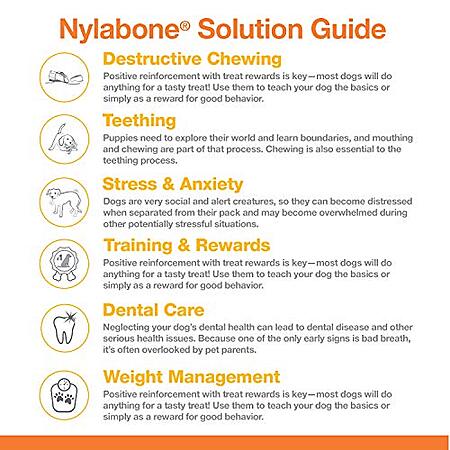 Nylabone® Solution Guide

Destructive Chewing
Positive reinforcement with treat rewards is key—most dogs will do anything for a tasty treat! Use them to teach your dog the basics or simply as a reward for good behavior.

Teething
Puppies need to explore their world and learn boundaries, and mouthing and chewing are part of that process. Chewing is also essential to the teething process.

Stress & Anxiety
Dogs are very social and alert creatures, so they can become distressed when separated from their pack and may become overwhelmed during other potentially stressful situations.

Training & Rewards
Positive reinforcement with treat rewards is key—most dogs will do anything for a tasty treat! Use them to teach your dog the basics or simply as a reward for good behavior.

Dental Care
Neglecting your dog's dental health can lead to dental disease and other serious health issues. Because one of the only early signs is bad breath, it's often overlooked by pet parents.

Weight Management
Positive reinforcement with treat rewards is key—most dogs will do anything for a tasty treat! Use them to teach your dog the basics or simply as a reward for good behavior.